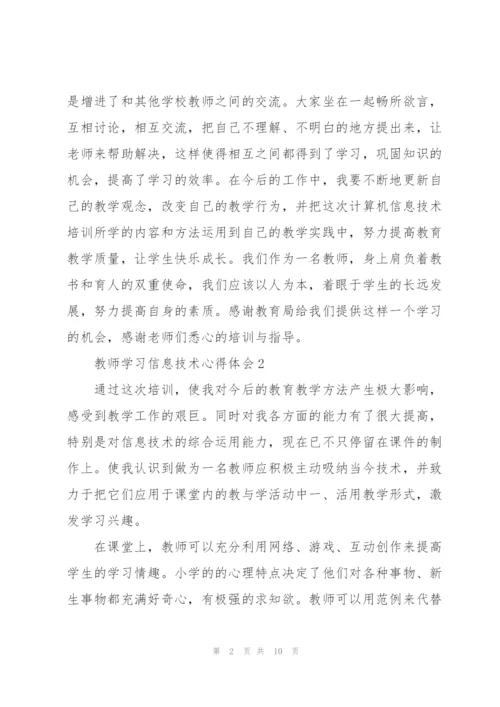 是增进了和其他学校教师之间的交流。大家坐在一起畅所欲言，互相讨论，相互交流，把自己不理解、不明白的地方提出来，让老师来帮助解决，这样使得相互之间都得到了学习，巩固知识的机会，提高了学习的效率。在今后的工作中，我要不断地更新自己的教学观念，改变自己的教学行为，并把这次计算机信息技术培训所学的内容和方法运用到自己的教学实践中，努力提高教育教学质量，让学生快乐成长。我们作为一名教师，身上肩负着教书和育人的双重使命，我们应该以人为本，着眼于学生的长远发展，努力提高自身的素质。感谢教育局给我们提供这样一个学习的机会，感谢老师们悉心的培训与指导。

教师学习信息技术心得体会2

通过这次培训，使我对今后的教育教学方法产生极大影响，感受到教学工作的艰巨。同时对我各方面的能力有了很大提高，特别是对信息技术的综合运用能力，现在已不只停留在课件的制作上。使我认识到做为一名教师应积极主动吸纳当今技术，并致力于把它们应用于课堂内的教与学活动中一、活用教学形式，激发学习兴趣。

在课堂上，教师可以充分利用网络、游戏、互动创作来提高学生的学习情趣。小学的的心理特点决定了他们对各种事物、新生事物都充满好奇心，有极强的求知欲。教师可以用范例来代替

第 2 页 共 10 页